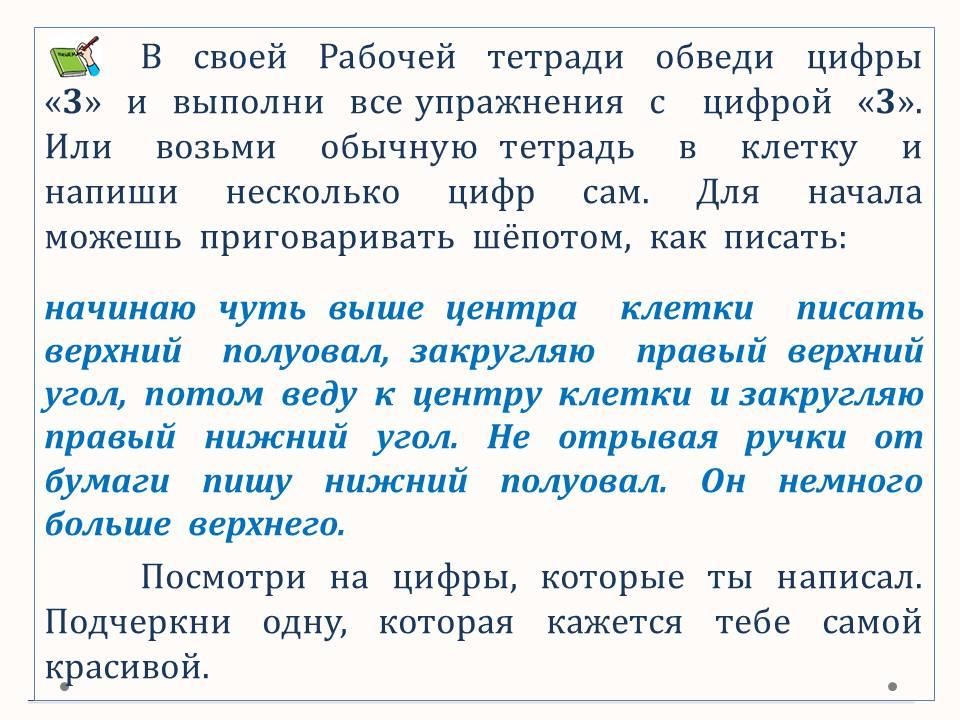 В своей Рабочей тетради обведи цифры «3» и выполни все упражнения с цифрой «3». Или возьми обычную тетрадь в клетку и напиши несколько цифр сам. Для начала можешь приговаривать шёпотом, как писать:

начинаю чуть выше центра клетки писать верхний полуовал, закругляю правый верхний угол, потом веду к центру клетки и закругляю правый нижний угол. Не отрывая ручки от бумаги пишу нижний полуовал. Он немного больше верхнего.

Посмотри на цифры, которые ты написал. Подчеркни одну, которая кажется тебе самой красивой.